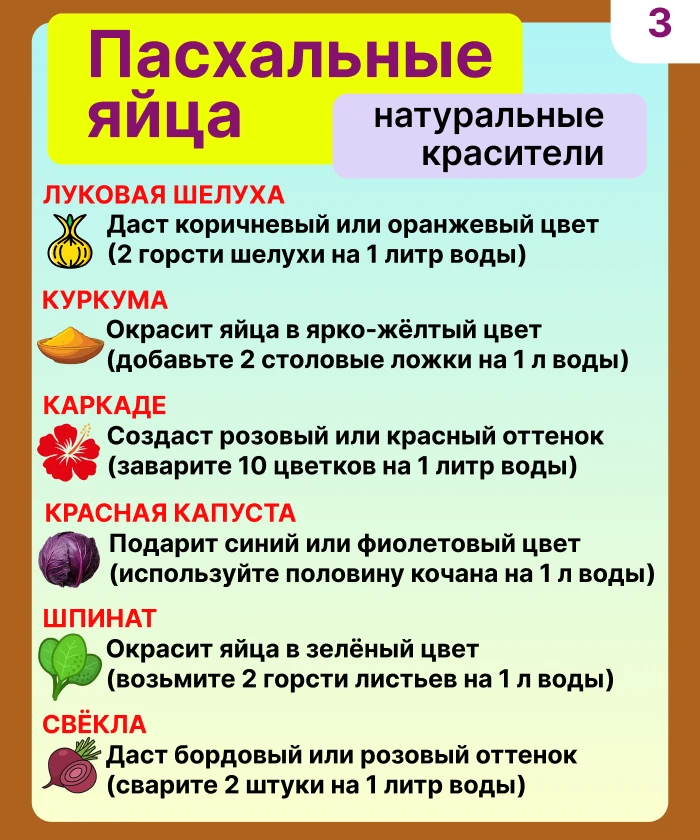 3

Пасхальные яйца

натуральные красители

ЛУКОВАЯ ШЕЛУХА
Даст коричневый или оранжевый цвет (2 горсти шелухи на 1 литр воды)

КУРКУМА
Окрасит яйца в ярко-жёлтый цвет (добавьте 2 столовые ложки на 1 л воды)

КАРКАДЕ
Создаст розовый или красный оттенок (заварите 10 цветков на 1 литр воды)

КРАСНАЯ КАПУСТА
Подарит синий или фиолетовый цвет (используйте половину кочана на 1 л воды)

ШПИНАТ
Окрасит яйца в зелёный цвет (возьмите 2 горсти листьев на 1 л воды)

СВЁКЛА
Даст бордовый или розовый оттенок (сварите 2 штуки на 1 литр воды)